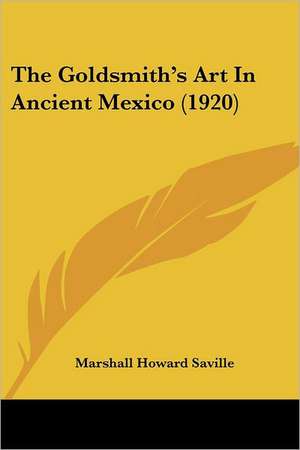 The Goldsmith's Art In Ancient Mexico (1920)

Marshall Howard Saville